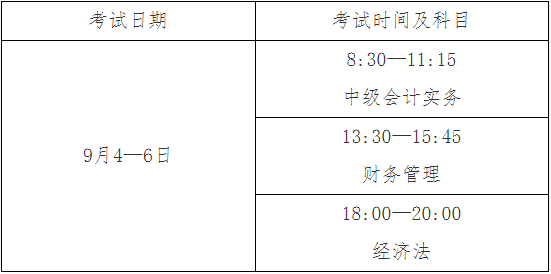 | 考试日期 | 考试时间及科目 |
|---|---|
| 9月4—6日 | 8:30—11:15 中级会计实务 |
| | 13:30—15:45 财务管理 |
| | 18:00—20:00 经济法 |